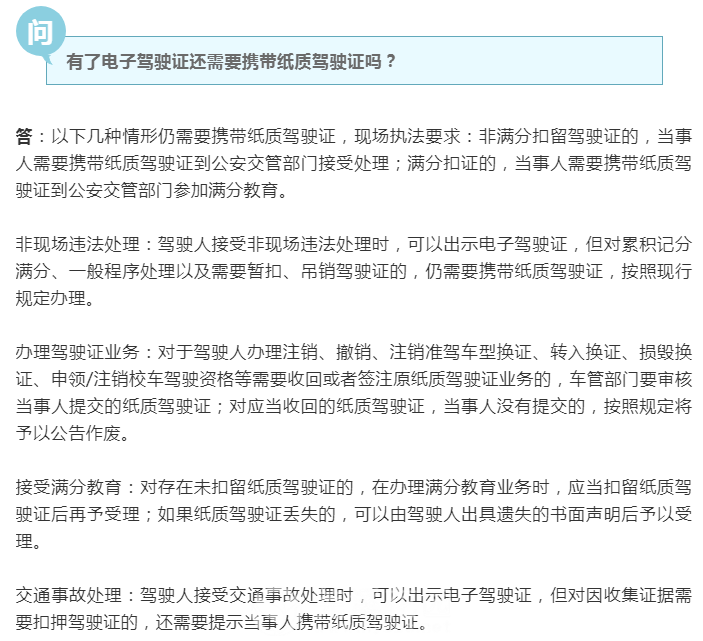 问

有了电子驾驶证还需要携带纸质驾驶证吗？

答：以下几种情形仍需要携带纸质驾驶证，现场执法要求：非满分扣留驾驶证的，当事人需要携带纸质驾驶证到公安交管部门接受处理；满分扣证的，当事人需要携带纸质驾驶证到公安交管部门参加满分教育。

非现场违法处理：驾驶人接受非现场违法处理时，可以出示电子驾驶证，但对累积记分满分、一般程序处理以及需要暂扣、吊销驾驶证的，仍需要携带纸质驾驶证，按照现行规定办理。

办理驾驶证业务：对于驾驶人办理注销、撤销、注销准驾车型换证、转入换证、损毁换证、申领/注销校车驾驶资格等需要收回或者签注原纸质驾驶证业务的，车管部门要审核当事人提交的纸质驾驶证；对应当收回的纸质驾驶证，当事人没有提交的，按照规定将予以公告作废。

接受满分教育：对存在未扣留纸质驾驶证的，在办理满分教育业务时，应当扣留纸质驾驶证后再予受理；如果纸质驾驶证丢失的，可以由驾驶人出具遗失的书面声明后予以受理。

交通事故处理：驾驶人接受交通事故处理时，可以出示电子驾驶证，但对因收集证据需要扣押驾驶证的，还需要提示当事人携带纸质驾驶证。